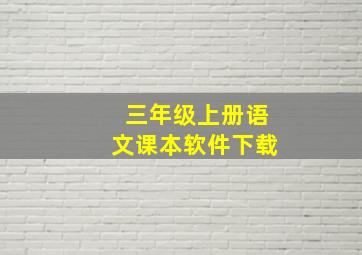 三年级上册语文课本软件下载